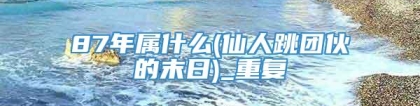 87年属什么(仙人跳团伙的末日)_重复